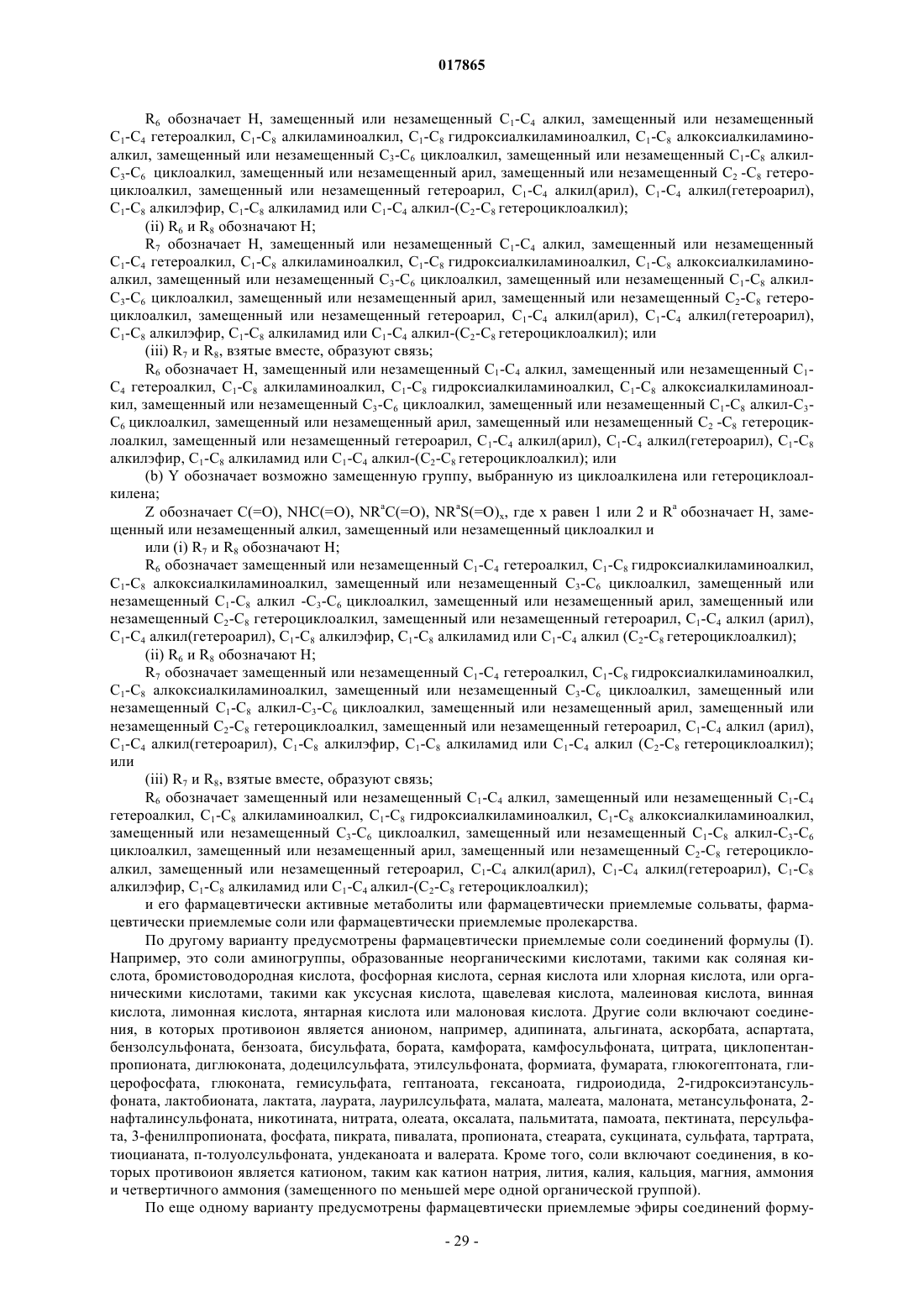 017865

$R_6$ обозначает H, замещенный или незамещенный $C_1$-$C_4$ алкил, замещенный или незамещенный $C_1$-$C_4$ гетероалкил, $C_1$-$C_8$ алкиламиноалкил, $C_1$-$C_8$ гидроксиалкиламиноалкил, $C_1$-$C_8$ алкоксиалкиламиноалкил, замещенный или незамещенный $C_3$-$C_6$ циклоалкил, замещенный или незамещенный $C_1$-$C_8$ алкил-$C_3$-$C_6$ циклоалкил, замещенный или незамещенный арил, замещенный или незамещенный $C_2$ -$C_8$ гетероциклоалкил, замещенный или незамещенный гетероарил, $C_1$-$C_4$ алкил(арил), $C_1$-$C_4$ алкил(гетероарил), $C_1$-$C_8$ алкилэфир, $C_1$-$C_8$ алкиламид или $C_1$-$C_4$ алкил-($C_2$-$C_8$ гетероциклоалкил);

(ii) $R_6$ и $R_8$ обозначают H;

$R_7$ обозначает H, замещенный или незамещенный $C_1$-$C_4$ алкил, замещенный или незамещенный $C_1$-$C_4$ гетероалкил, $C_1$-$C_8$ алкиламиноалкил, $C_1$-$C_8$ гидроксиалкиламиноалкил, $C_1$-$C_8$ алкоксиалкиламиноалкил, замещенный или незамещенный $C_3$-$C_6$ циклоалкил, замещенный или незамещенный $C_1$-$C_8$ алкил-$C_3$-$C_6$ циклоалкил, замещенный или незамещенный арил, замещенный или незамещенный $C_2$-$C_8$ гетероциклоалкил, замещенный или незамещенный гетероарил, $C_1$-$C_4$ алкил(арил), $C_1$-$C_4$ алкил(гетероарил), $C_1$-$C_8$ алкилэфир, $C_1$-$C_8$ алкиламид или $C_1$-$C_4$ алкил-($C_2$-$C_8$ гетероциклоалкил); или

(iii) $R_7$ и $R_8$, взятые вместе, образуют связь;

$R_6$ обозначает H, замещенный или незамещенный $C_1$-$C_4$ алкил, замещенный или незамещенный $C_1$-$C_4$ гетероалкил, $C_1$-$C_8$ алкиламиноалкил, $C_1$-$C_8$ гидроксиалкиламиноалкил, $C_1$-$C_8$ алкоксиалкиламиноалкил, замещенный или незамещенный $C_3$-$C_6$ циклоалкил, замещенный или незамещенный $C_1$-$C_8$ алкил-$C_3$-$C_6$ циклоалкил, замещенный или незамещенный арил, замещенный или незамещенный $C_2$ -$C_8$ гетероциклоалкил, замещенный или незамещенный гетероарил, $C_1$-$C_4$ алкил(арил), $C_1$-$C_4$ алкил(гетероарил), $C_1$-$C_8$ алкилэфир, $C_1$-$C_8$ алкиламид или $C_1$-$C_4$ алкил-($C_2$-$C_8$ гетероциклоалкил); или

(b) Y обозначает возможно замещенную группу, выбранную из циклоалкилена или гетероциклоалкилена;

Z обозначает C(=O), NHC(=O), $NR^aC(=O)$, $NR^aS(=O)_x$, где x равен 1 или 2 и $R^a$ обозначает H, замещенный или незамещенный алкил, замещенный или незамещенный циклоалкил и

или (i) $R_7$ и $R_8$ обозначают H;

$R_6$ обозначает замещенный или незамещенный $C_1$-$C_4$ гетероалкил, $C_1$-$C_8$ гидроксиалкиламиноалкил, $C_1$-$C_8$ алкоксиалкиламиноалкил, замещенный или незамещенный $C_3$-$C_6$ циклоалкил, замещенный или незамещенный $C_1$-$C_8$ алкил -$C_3$-$C_6$ циклоалкил, замещенный или незамещенный арил, замещенный или незамещенный $C_2$-$C_8$ гетероциклоалкил, замещенный или незамещенный гетероарил, $C_1$-$C_4$ алкил (арил), $C_1$-$C_4$ алкил(гетероарил), $C_1$-$C_8$ алкилэфир, $C_1$-$C_8$ алкиламид или $C_1$-$C_4$ алкил ($C_2$-$C_8$ гетероциклоалкил);

(ii) $R_6$ и $R_8$ обозначают H;

$R_7$ обозначает замещенный или незамещенный $C_1$-$C_4$ гетероалкил, $C_1$-$C_8$ гидроксиалкиламиноалкил, $C_1$-$C_8$ алкоксиалкиламиноалкил, замещенный или незамещенный $C_3$-$C_6$ циклоалкил, замещенный или незамещенный $C_1$-$C_8$ алкил-$C_3$-$C_6$ циклоалкил, замещенный или незамещенный арил, замещенный или незамещенный $C_2$-$C_8$ гетероциклоалкил, замещенный или незамещенный гетероарил, $C_1$-$C_4$ алкил (арил), $C_1$-$C_4$ алкил(гетероарил), $C_1$-$C_8$ алкилэфир, $C_1$-$C_8$ алкиламид или $C_1$-$C_4$ алкил ($C_2$-$C_8$ гетероциклоалкил); или

(iii) $R_7$ и $R_8$, взятые вместе, образуют связь;

$R_6$ обозначает замещенный или незамещенный $C_1$-$C_4$ алкил, замещенный или незамещенный $C_1$-$C_4$ гетероалкил, $C_1$-$C_8$ алкиламиноалкил, $C_1$-$C_8$ гидроксиалкиламиноалкил, $C_1$-$C_8$ алкоксиалкиламиноалкил, замещенный или незамещенный $C_3$-$C_6$ циклоалкил, замещенный или незамещенный $C_1$-$C_8$ алкил-$C_3$-$C_6$ циклоалкил, замещенный или незамещенный арил, замещенный или незамещенный $C_2$-$C_8$ гетероциклоалкил, замещенный или незамещенный гетероарил, $C_1$-$C_4$ алкил(арил), $C_1$-$C_4$ алкил(гетероарил), $C_1$-$C_8$ алкилэфир, $C_1$-$C_8$ алкиламид или $C_1$-$C_4$ алкил-($C_2$-$C_8$ гетероциклоалкил);

и его фармацевтически активные метаболиты или фармацевтически приемлемые сольваты, фармацевтически приемлемые соли или фармацевтически приемлемые пролекарства.

По другому варианту предусмотрены фармацевтически приемлемые соли соединений формулы (I). Например, это соли аминогруппы, образованные неорганическими кислотами, такими как соляная кислота, бромистоводородная кислота, фосфорная кислота, серная кислота или хлорная кислота, или органическими кислотами, такими как уксусная кислота, щавелевая кислота, малеиновая кислота, винная кислота, лимонная кислота, янтарная кислота или малоновая кислота. Другие соли включают соединения, в которых противоион является анионом, например, адипината, альгината, аскорбата, аспартата, бензолсульфоната, бензоата, бисульфата, бората, камфората, камфосульфоната, цитрата, циклопентанпропионата, диглюконата, додецилсульфата, этилсульфоната, формиата, фумарата, глюкогептоната, глицерофосфата, глюконата, гемисульфата, гептаноата, гексаноата, гидроиодида, 2-гидроксиэтансульфоната, лактобионата, лактата, лаурата, лаурилсульфата, малата, малеата, малоната, метансульфоната, 2-нафталинсульфоната, никотината, нитрата, олеата, оксалата, пальмитата, памоата, пектината, персульфата, 3-фенилпропионата, фосфата, пикрата, пивалата, пропионата, стеарата, сукцината, сульфата, тартрата, тиоцианата, п-толуолсульфоната, ундеканоата и валерата. Кроме того, соли включают соединения, в которых противоион является катионом, таким как катион натрия, лития, калия, кальция, магния, аммония и четвертичного аммония (замещенного по меньшей мере одной органической группой).

По еще одному варианту предусмотрены фармацевтически приемлемые эфиры соединений форму-

- 29 -